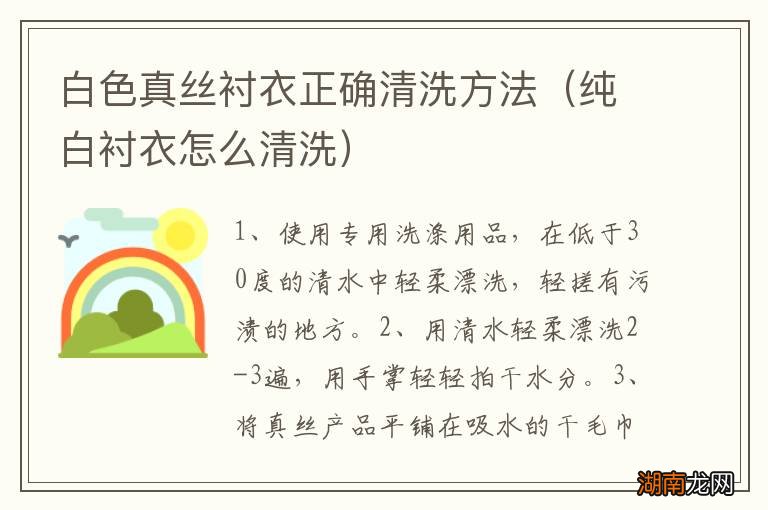 白色真丝衬衣正确清洗方法（纯白衬衣怎么清洗）

1、使用专用洗涤用品，在低于30度的清水中轻柔漂洗，轻搓有污渍的地方。2、用清水轻柔漂洗2-3遍，用手掌轻轻拍干水分。3、将真丝产品平铺在吸水的干毛巾

湖南龙网